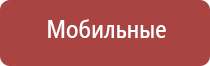 Мобильные